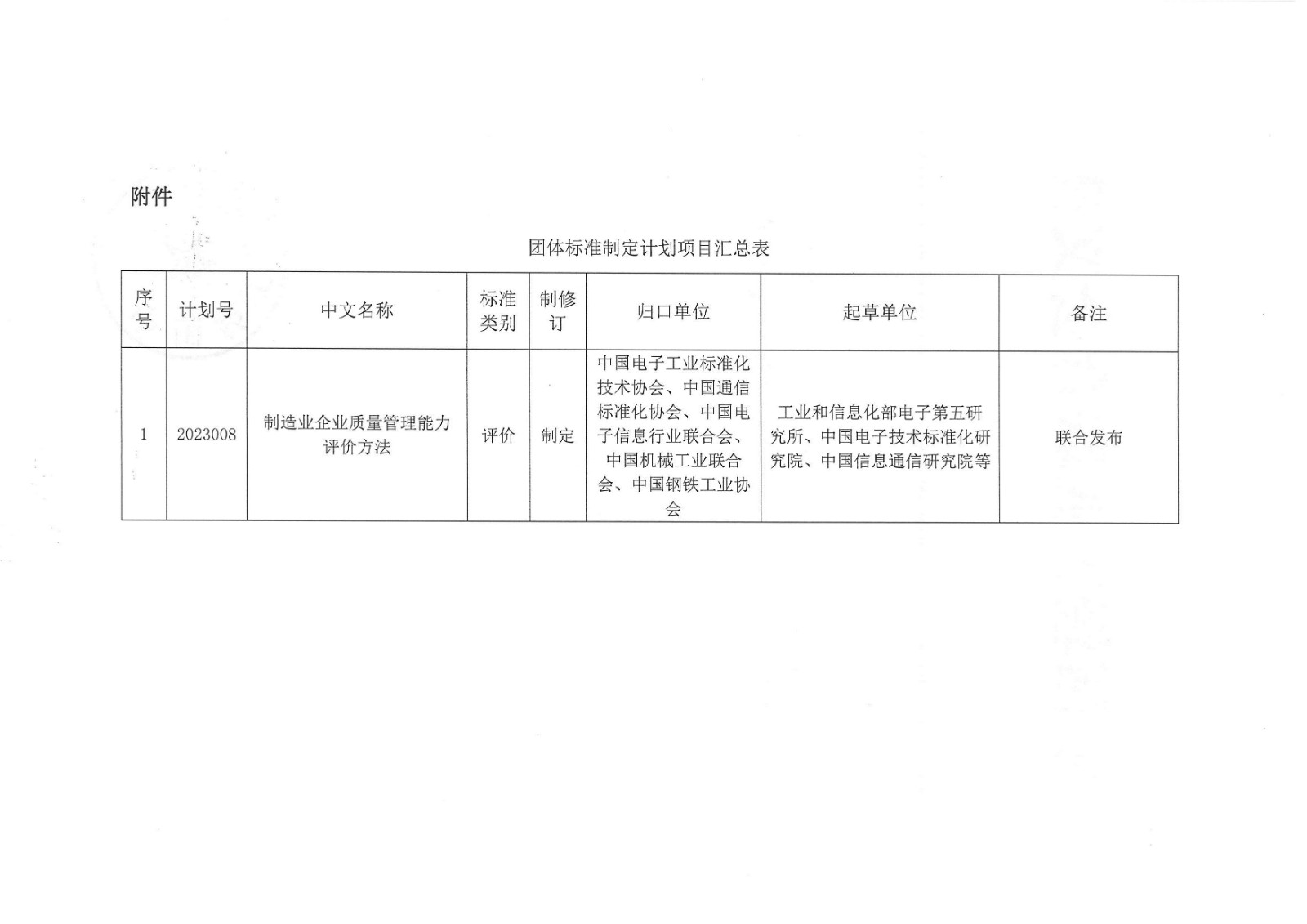 附件

团体标准制定计划项目汇总表

| 序号 | 计划号 | 中文名称 | 标准类别 | 制修订 | 归口单位 | 起草单位 | 备注 |
|---|---|---|---|---|---|---|---|
| 1 | 2023008 | 制造业企业质量管理能力评价方法 | 评价 | 制定 | 中国电子工业标准化技术协会、中国通信标准化协会、中国电子信息行业联合会、中国机械工业联合会、中国钢铁工业协会 | 工业和信息化部电子第五研究所、中国电子技术标准化研究院、中国信息通信研究院等 | 联合发布 |